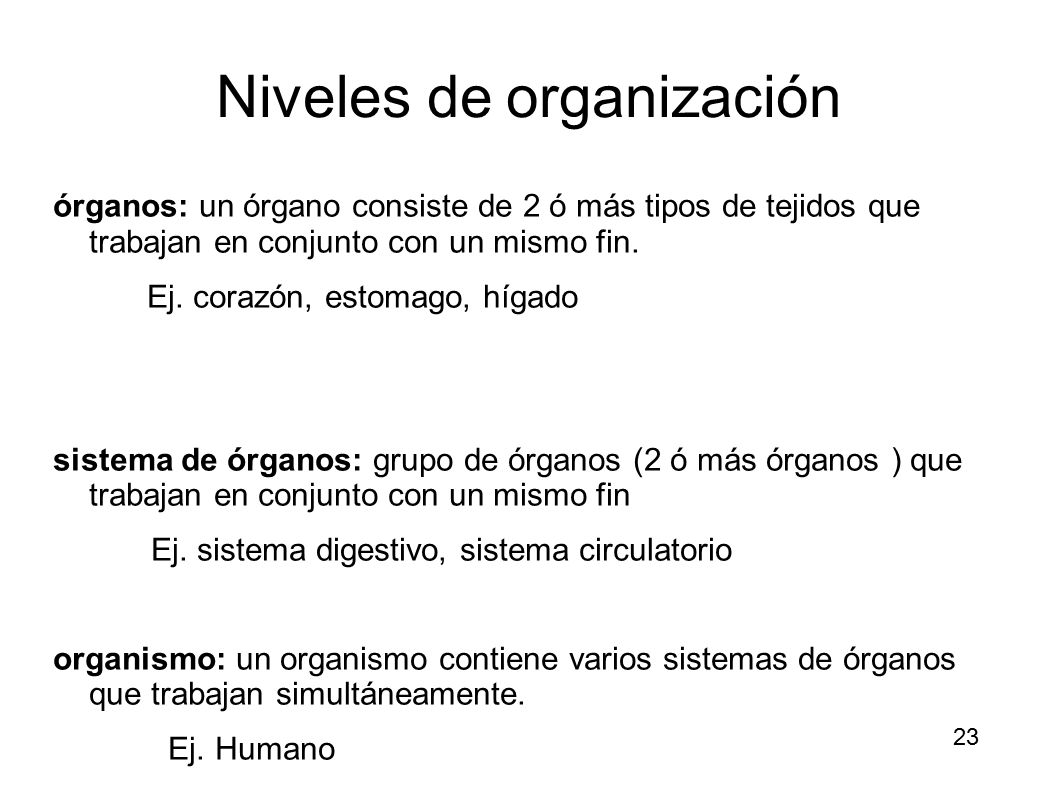 Niveles de organización

órganos: un órgano consiste de 2 ó más tipos de tejidos que trabajan en conjunto con un mismo fin.

Ej. corazón, estomago, hígado

sistema de órganos: grupo de órganos (2 ó más órganos ) que trabajan en conjunto con un mismo fin

Ej. sistema digestivo, sistema circulatorio

organismo: un organismo contiene varios sistemas de órganos que trabajan simultáneamente.

Ej. Humano

23